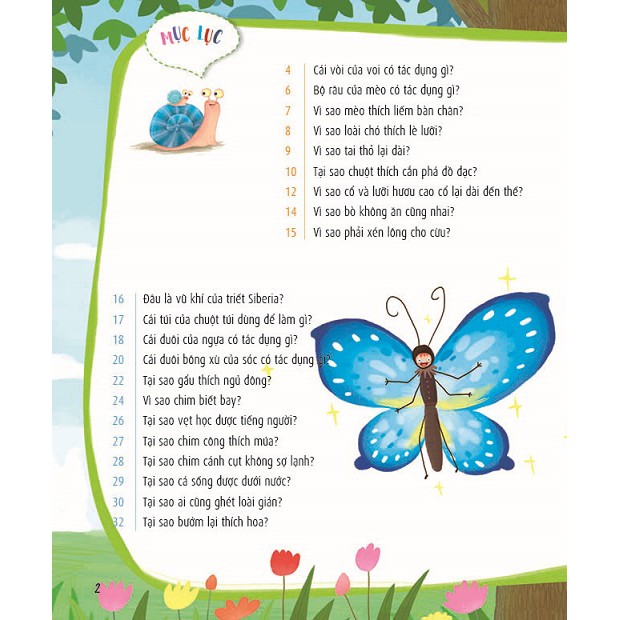 MỤC LỤC

4 Cái vòi của voi có tác dụng gì?
6 Bộ râu của mèo có tác dụng gì?
7 Vì sao mèo thích liếm bàn chân?
8 Vì sao loài chó thích lè lưỡi?
9 Vì sao tai thỏ lại dài?
10 Tại sao chuột thích cắn phá đồ đạc?
12 Vì sao cổ và lưỡi hươu cao cổ lại dài đến thế?
14 Vì sao bò không ăn cũng nhai?
15 Vì sao phải xén lông cho cừu?

16 Đâu là vũ khí của triết Siberia?
17 Cái túi của chuột túi dùng để làm gì?
18 Cái đuôi của ngựa có tác dụng gì?
20 Cái đuôi bông xù của sóc có tác dụng gì?
22 Tại sao gấu thích ngủ đông?
24 Vì sao chim biết bay?
26 Tại sao vẹt học được tiếng người?
27 Tại sao chim công thích múa?
28 Tại sao chim cánh cụt không sợ lạnh?
29 Tại sao cá sống được dưới nước?
30 Tại sao ai cũng ghét loài gián?
32 Tại sao bướm lại thích hoa?

2